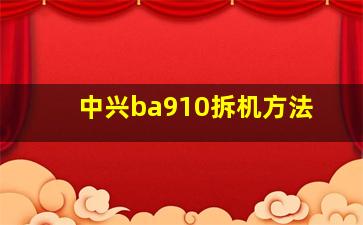 中兴ba910拆机方法